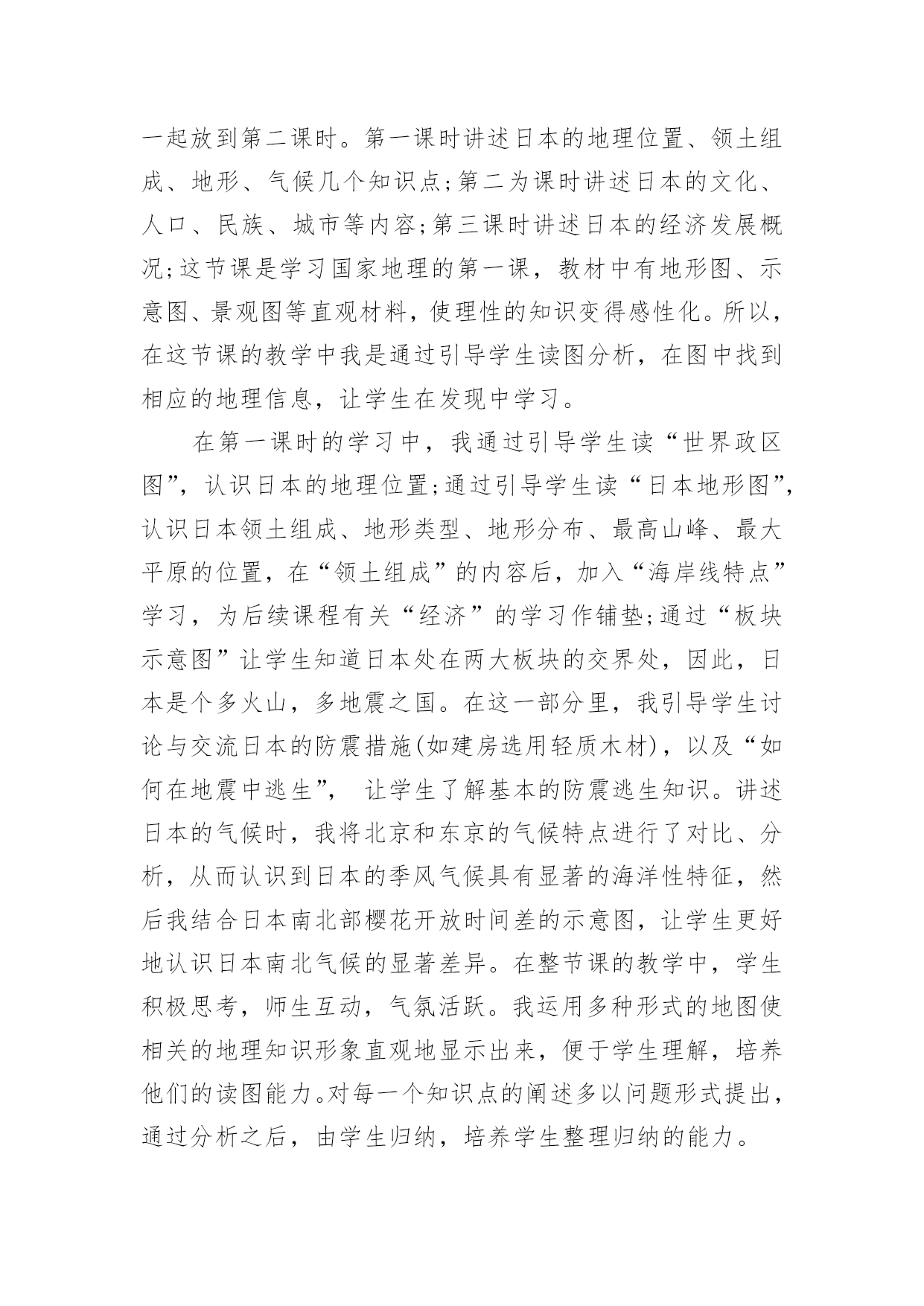 一起放到第二课时。第一课时讲述日本的地理位置、领土组成、地形、气候几个知识点;第二为课时讲述日本的文化、人口、民族、城市等内容;第三课时讲述日本的经济发展概况;这节课是学习国家地理的第一课，教材中有地形图、示意图、景观图等直观材料，使理性的知识变得感性化。所以，在这节课的教学中我是通过引导学生读图分析，在图中找到相应的地理信息，让学生在发现中学习。

在第一课时的学习中，我通过引导学生读“世界政区图”，认识日本的地理位置;通过引导学生读“日本地形图”，认识日本领土组成、地形类型、地形分布、最高山峰、最大平原的位置，在“领土组成”的内容后，加入“海岸线特点”学习，为后续课程有关“经济”的学习作铺垫;通过“板块示意图”让学生知道日本处在两大板块的交界处，因此，日本是个多火山，多地震之国。在这一部分里，我引导学生讨论与交流日本的防震措施(如建房选用轻质木材)，以及“如何在地震中逃生”， 让学生了解基本的防震逃生知识。讲述日本的气候时，我将北京和东京的气候特点进行了对比、分析，从而认识到日本的季风气候具有显著的海洋性特征，然后我结合日本南北部樱花开放时间差的示意图，让学生更好地认识日本南北气候的显著差异。在整节课的教学中，学生积极思考，师生互动，气氛活跃。我运用多种形式的地图使相关的地理知识形象直观地显示出来，便于学生理解，培养他们的读图能力。对每一个知识点的阐述多以问题形式提出，通过分析之后，由学生归纳，培养学生整理归纳的能力。